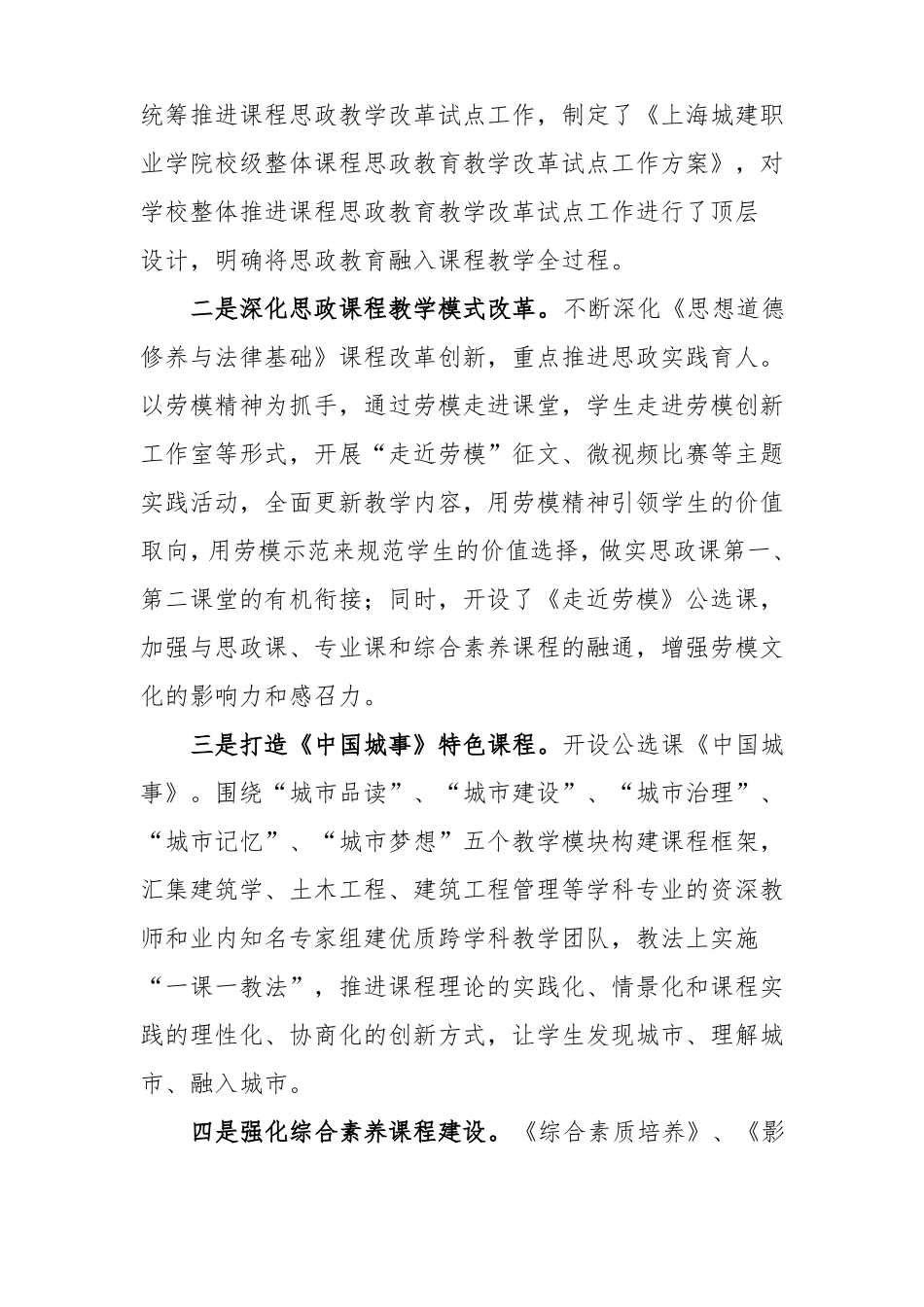 统筹推进课程思政教学改革试点工作，制定了《上海城建职业学院校级整体课程思政教育教学改革试点工作方案》，对学校整体推进课程思政教育教学改革试点工作进行了顶层设计，明确将思政教育融入课程教学全过程。

二是深化思政课程教学模式改革。不断深化《思想道德修养与法律基础》课程改革创新，重点推进思政实践育人。以劳模精神为抓手，通过劳模走进课堂，学生走进劳模创新工作室等形式，开展“走近劳模”征文、微视频比赛等主题实践活动，全面更新教学内容，用劳模精神引领学生的价值取向，用劳模示范来规范学生的价值选择，做实思政课第一、第二课堂的有机衔接；同时，开设了《走近劳模》公选课，加强与思政课、专业课和综合素养课程的融通，增强劳模文化的影响力和感召力。

三是打造《中国城事》特色课程。开设公选课《中国城事》。围绕“城市品读”、“城市建设”、“城市治理”、“城市记忆”、“城市梦想”五个教学模块构建课程框架，汇集建筑学、土木工程、建筑工程管理等学科专业的资深教师和业内知名专家组建优质跨学科教学团队，教法上实施“一课一教法”，推进课程理论的实践化、情景化和课程实践的理性化、协商化的创新方式，让学生发现城市、理解城市、融入城市。

四是强化综合素养课程建设。《综合素质培养》、《影